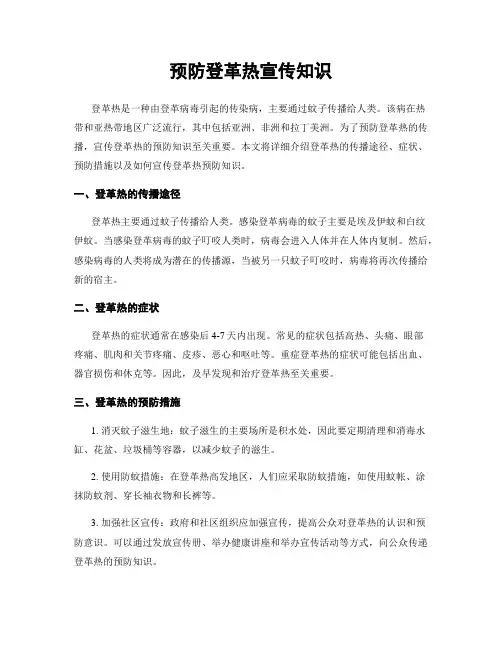 预防登革热宣传知识

登革热是一种由登革病毒引起的传染病，主要通过蚊子传播给人类。该病在热带和亚热带地区广泛流行，其中包括亚洲、非洲和拉丁美洲。为了预防登革热的传播，宣传登革热的预防知识至关重要。本文将详细介绍登革热的传播途径、症状、预防措施以及如何宣传登革热预防知识。

一、登革热的传播途径

登革热主要通过蚊子传播给人类。感染登革病毒的蚊子主要是埃及伊蚊和白纹伊蚊。当感染登革病毒的蚊子叮咬人类时，病毒会进入人体并在人体内复制。然后，感染病毒的人类将成为潜在的传播源，当被另一只蚊子叮咬时，病毒将再次传播给新的宿主。

二、登革热的症状

登革热的症状通常在感染后 4-7 天内出现。常见的症状包括高热、头痛、眼部疼痛、肌肉和关节疼痛、皮疹、恶心和呕吐等。重症登革热的症状可能包括出血、器官损伤和休克等。因此，及早发现和治疗登革热至关重要。

三、登革热的预防措施

1. 消灭蚊子滋生地：蚊子滋生的主要场所是积水处，因此要定期清理和消毒水缸、花盆、垃圾桶等容器，以减少蚊子的滋生。

2. 使用防蚊措施：在登革热高发地区，人们应采取防蚊措施，如使用蚊帐、涂抹防蚊剂、穿长袖衣物和长裤等。

3. 加强社区宣传：政府和社区组织应加强宣传，提高公众对登革热的认识和预防意识。可以通过发放宣传册、举办健康讲座和举办宣传活动等方式，向公众传递登革热的预防知识。